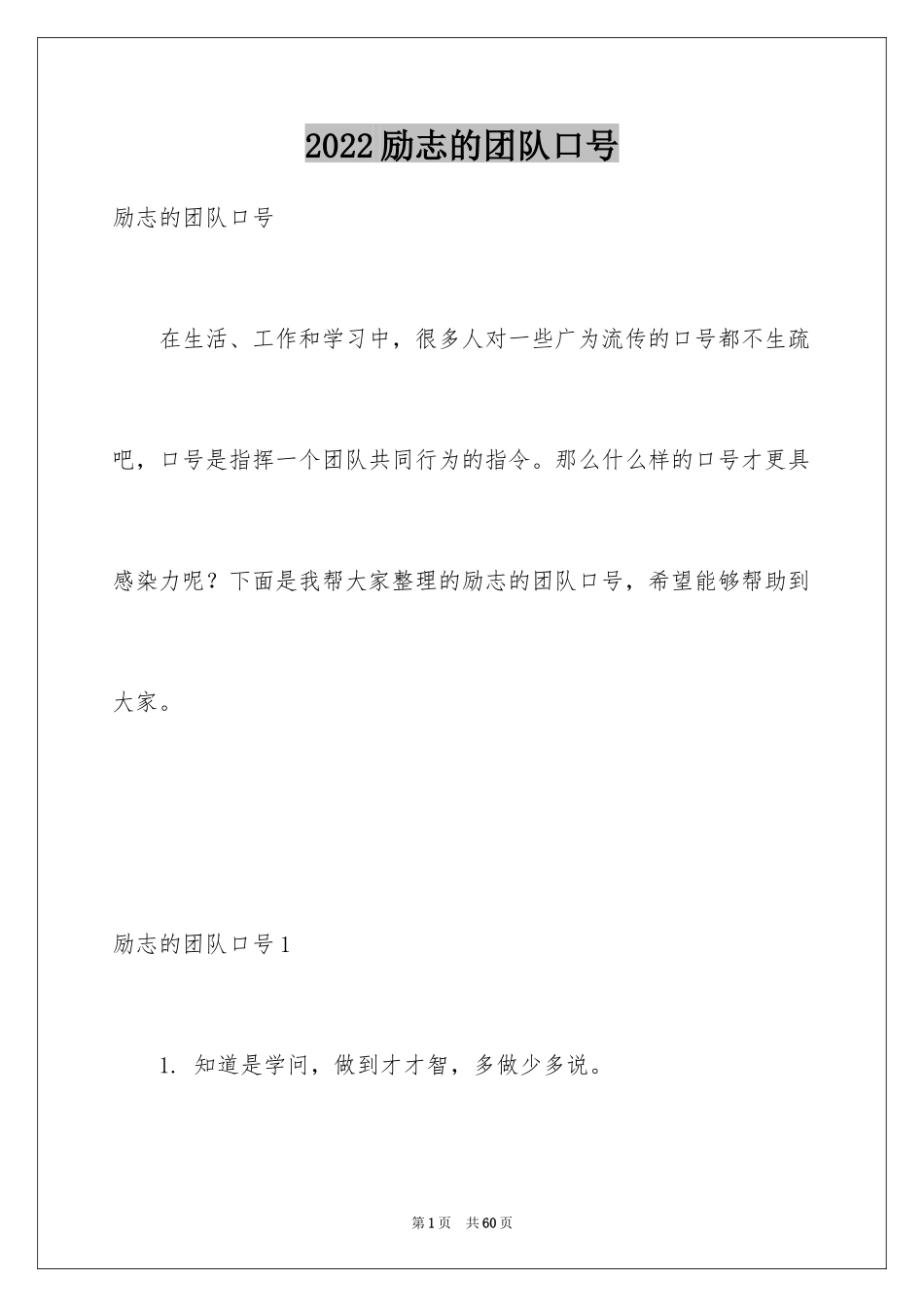 2022励志的团队口号

励志的团队口号

在生活、工作和学习中，很多人对一些广为流传的口号都不生疏吧，口号是指挥一个团队共同行为的指令。那么什么样的口号才更具感染力呢？下面是我帮大家整理的励志的团队口号，希望能够帮助到大家。

励志的团队口号1

1. 知道是学问，做到才才智，多做少多说。

第1页 共60页